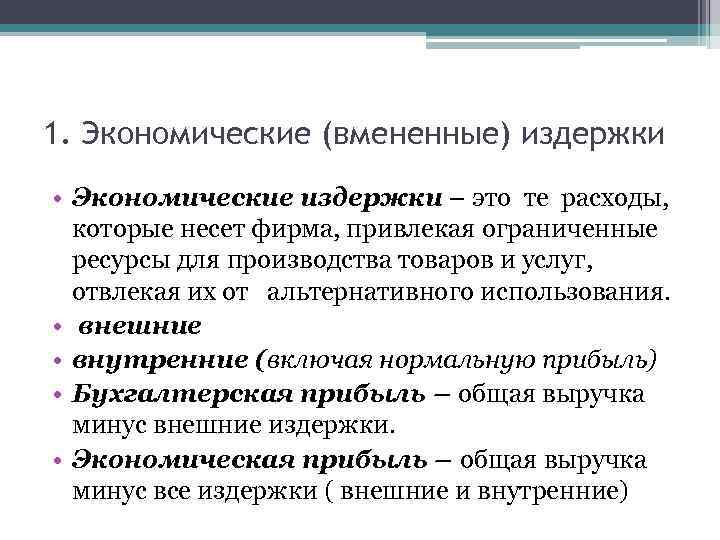 1. Экономические (вмененные) издержки

• Экономические издержки – это те расходы, которые несет фирма, привлекая ограниченные ресурсы для производства товаров и услуг, отвлекая их от альтернативного использования.
• внешние
• внутренние (включая нормальную прибыль)
• Бухгалтерская прибыль – общая выручка минус внешние издержки.
• Экономическая прибыль – общая выручка минус все издержки ( внешние и внутренние)